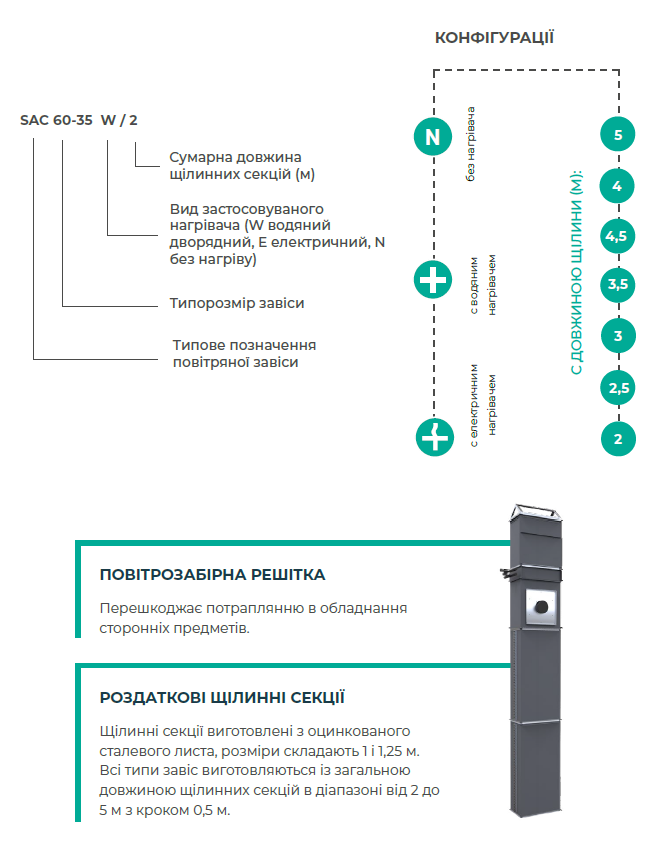 КОНФІГУРАЦІЇ

SAC 60-35 W / 2

Сумарна довжина щілинних секцій (м)

Вид застосовуваного нагрівача (W водяний дворядний, E електричний, N без нагріву)

Типорозмір завіси

Типове позначення повітряної завіси

N

без нагрівача

с водяним нагрівачем

с електричним нагрівачем

С ДОВЖИНОЮ ЩІЛИНИ (М):

5

4

4,5

3,5

3

2,5

2

ПОВІТРОЗАБІРНА РЕШІТКА

Перешкоджає потраплянню в обладнання сторонніх предметів.

РОЗДАТКОВІ ЩІЛИННІ СЕКЦІЇ

Щілинні секції виготовлені з оцинкованого сталевого листа, розміри складають 1 і 1,25 м. Всі типи завіс виготовляються із загальною довжиною щілинних секцій в діапазоні від 2 до 5 м з кроком 0,5 м.